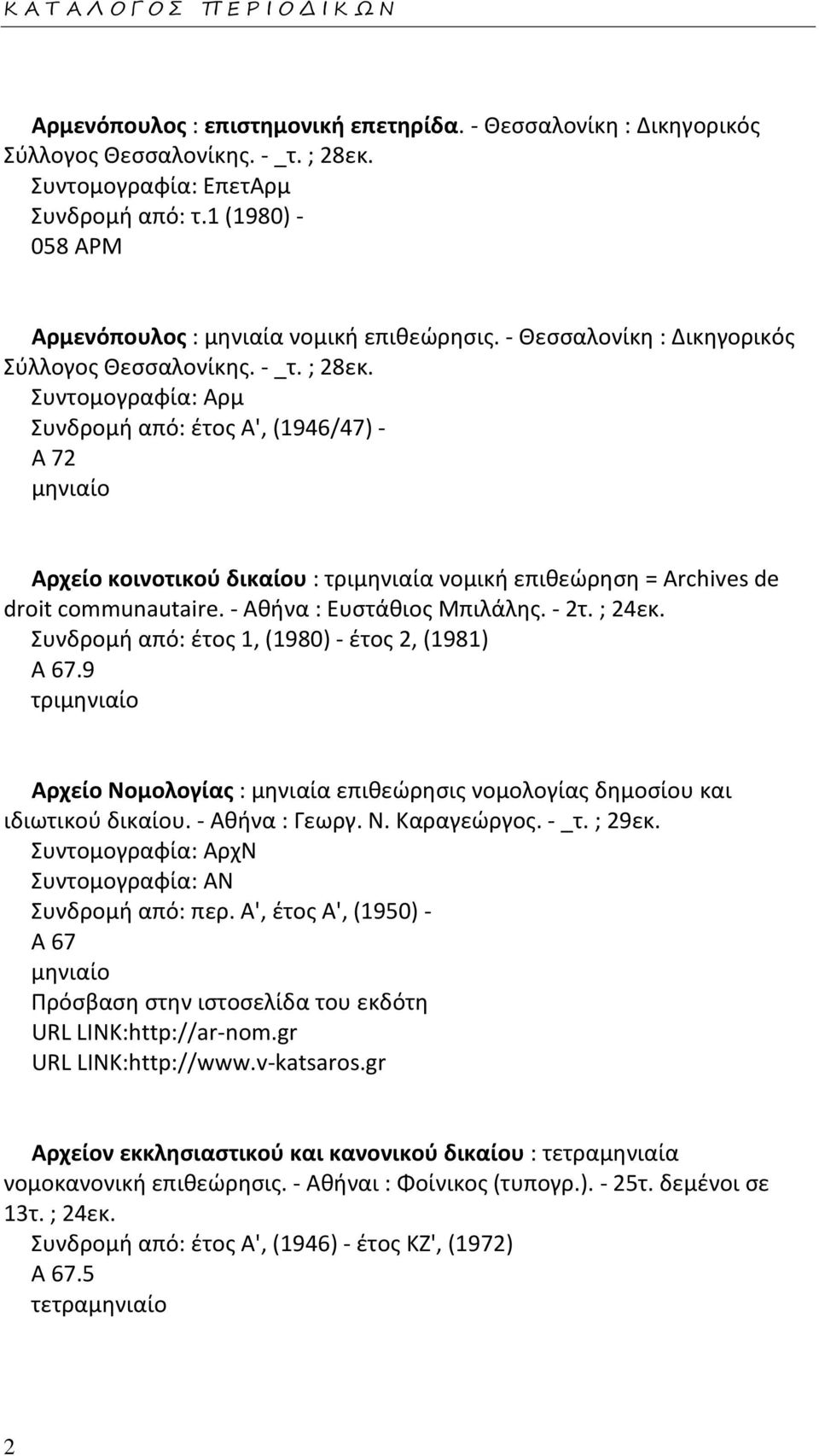 Κ Α Τ Α Λ Ο Γ Ο Σ   Π Ε Ρ Ι Ο Δ Ι Κ Ω Ν

Αρμενόπουλος : επιστημονική επετηρίδα. - Θεσσαλονίκη : Δικηγορικός Σύλλογος Θεσσαλονίκης. - _τ. ; 28εκ.
Συντομογραφία: ΕπετΑρμ
Συνδρομή από: τ.1 (1980) -
058 ΑΡΜ

Αρμενόπουλος : μηνιαία νομική επιθεώρησις. - Θεσσαλονίκη : Δικηγορικός Σύλλογος Θεσσαλονίκης. - _τ. ; 28εκ.
Συντομογραφία: Αρμ
Συνδρομή από: έτος Α', (1946/47) -
Α 72
μηνιαίο

Αρχείο κοινοτικού δικαίου : τριμηνιαία νομική επιθεώρηση = Archives de droit communautaire. - Αθήνα : Ευστάθιος Μπιλάλης. - 2τ. ; 24εκ.
Συνδρομή από: έτος 1, (1980) - έτος 2, (1981)
Α 67.9
τριμηνιαίο

Αρχείο Νομολογίας : μηνιαία επιθεώρησις νομολογίας δημοσίου και ιδιωτικού δικαίου. - Αθήνα : Γεωργ. Ν. Καραγεώργος. - _τ. ; 29εκ.
Συντομογραφία: ΑρχΝ
Συντομογραφία: ΑΝ
Συνδρομή από: περ. Α', έτος Α', (1950) -
Α 67
μηνιαίο
Πρόσβαση στην ιστοσελίδα του εκδότη
URL LINK:http://ar-nom.gr
URL LINK:http://www.v-katsaros.gr

Αρχείον εκκλησιαστικού και κανονικού δικαίου : τετραμηνιαία νομοκανονική επιθεώρησις. - Αθήναι : Φοίνικος (τυπογρ.). - 25τ. δεμένοι σε 13τ. ; 24εκ.
Συνδρομή από: έτος Α', (1946) - έτος ΚΖ', (1972)
Α 67.5
τετραμηνιαίο

2